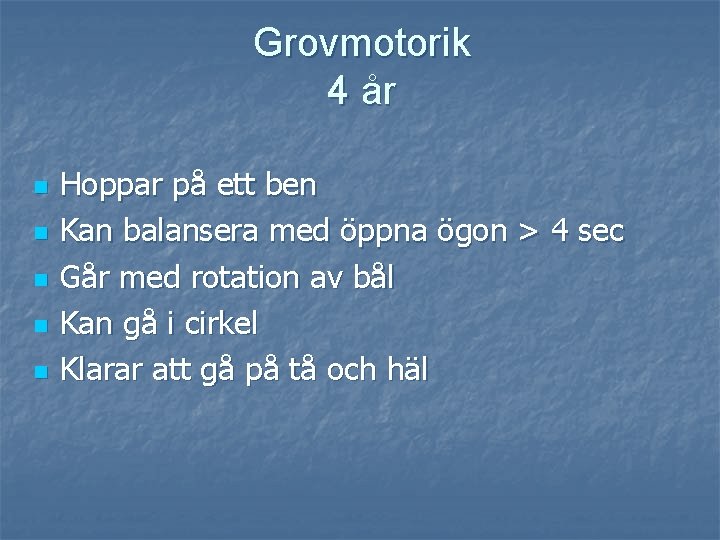 Grovmotorik
4 år

- Hoppar på ett ben
- Kan balansera med öppna ögon > 4 sec
- Går med rotation av bål
- Kan gå i cirkel
- Klarar att gå på tå och häl